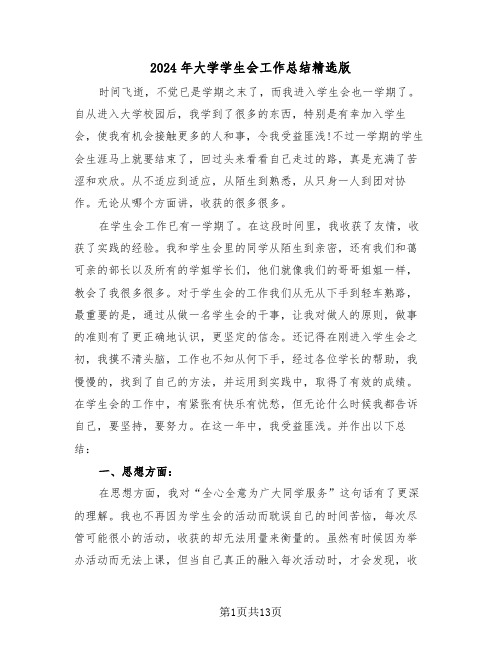 2024年大学学生会工作总结精选版

时间飞逝，不觉已是学期之末了，而我进入学生会也一学期了。自从进入大学校园后，我学到了很多的东西，特别是有幸加入学生会，使我有机会接触更多的人和事，令我受益匪浅!不过一学期的学生会生涯马上就要结束了，回过头来看看自己走过的路，真是充满了苦涩和欢欣。从不适应到适应，从陌生到熟悉，从只身一人到团对协作。无论从哪个方面讲，收获的很多很多。

在学生会工作已有一学期了。在这段时间里，我收获了友情，收获了实践的经验。我和学生会里的同学从陌生到亲密，还有我们和蔼可亲的部长以及所有的学姐学长们，他们就像我们的哥哥姐姐一样，教会了我很多很多。对于学生会的工作我们从无从下手到轻车熟路，最重要的是，通过从做一名学生会的干事，让我对做人的原则，做事的准则有了更正确地认识，更坚定的信念。还记得在刚进入学生会之初，我摸不清头脑，工作也不知从何下手，经过各位学长的帮助，我慢慢的，找到了自己的方法，并运用到实践中，取得了有效的成绩。在学生会的工作中，有紧张有快乐有忧愁，但无论什么时候我都告诉自己，要坚持，要努力。在这一年中，我受益匪浅。并作出以下总结：

一、思想方面：

在思想方面，我对“全心全意为广大同学服务”这句话有了更深的理解。我也不再因为学生会的活动而耽误自己的时间苦恼，每次尽管可能很小的活动，收获的却无法用量来衡量的。虽然有时候因为举办活动而无法上课，但当自己真正的融入每次活动时，才会发现，收

第1页共13页